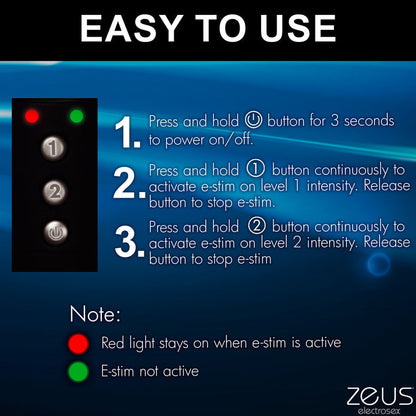 EASY TO USE

1

2

1. Press and hold ⏻ button for 3 seconds to power on/off.

2. Press and hold ① button continuously to activate e-stim on level 1 intensity. Release button to stop e-stim.

3. Press and hold ② button continuously to activate e-stim on level 2 intensity. Release button to stop e-stim

Note:

Red light stays on when e-stim is active

E-stim not active

ZEUS electrosex